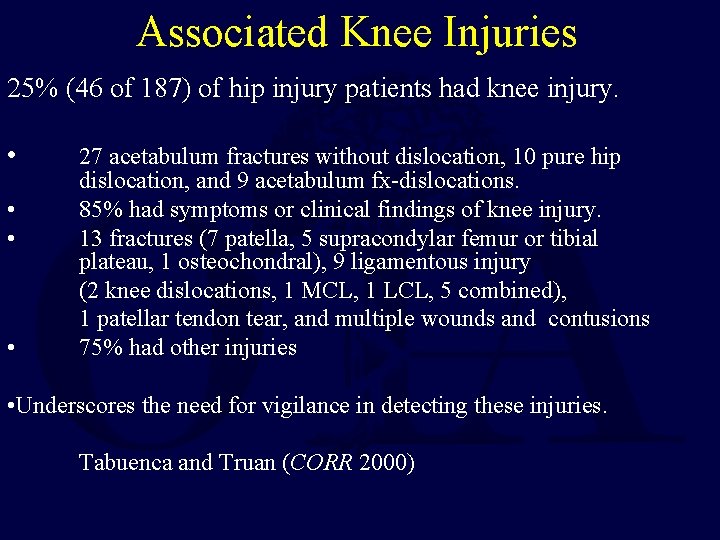 Associated Knee Injuries

25% (46 of 187) of hip injury patients had knee injury.

• 27 acetabulum fractures without dislocation, 10 pure hip dislocation, and 9 acetabulum fx-dislocations.
• 85% had symptoms or clinical findings of knee injury.
• 13 fractures (7 patella, 5 supracondylar femur or tibial plateau, 1 osteochondral), 9 ligamentous injury
(2 knee dislocations, 1 MCL, 1 LCL, 5 combined),
1 patellar tendon tear, and multiple wounds and contusions
• 75% had other injuries

•Underscores the need for vigilance in detecting these injuries.

Tabuenca and Truan (CORR 2000)